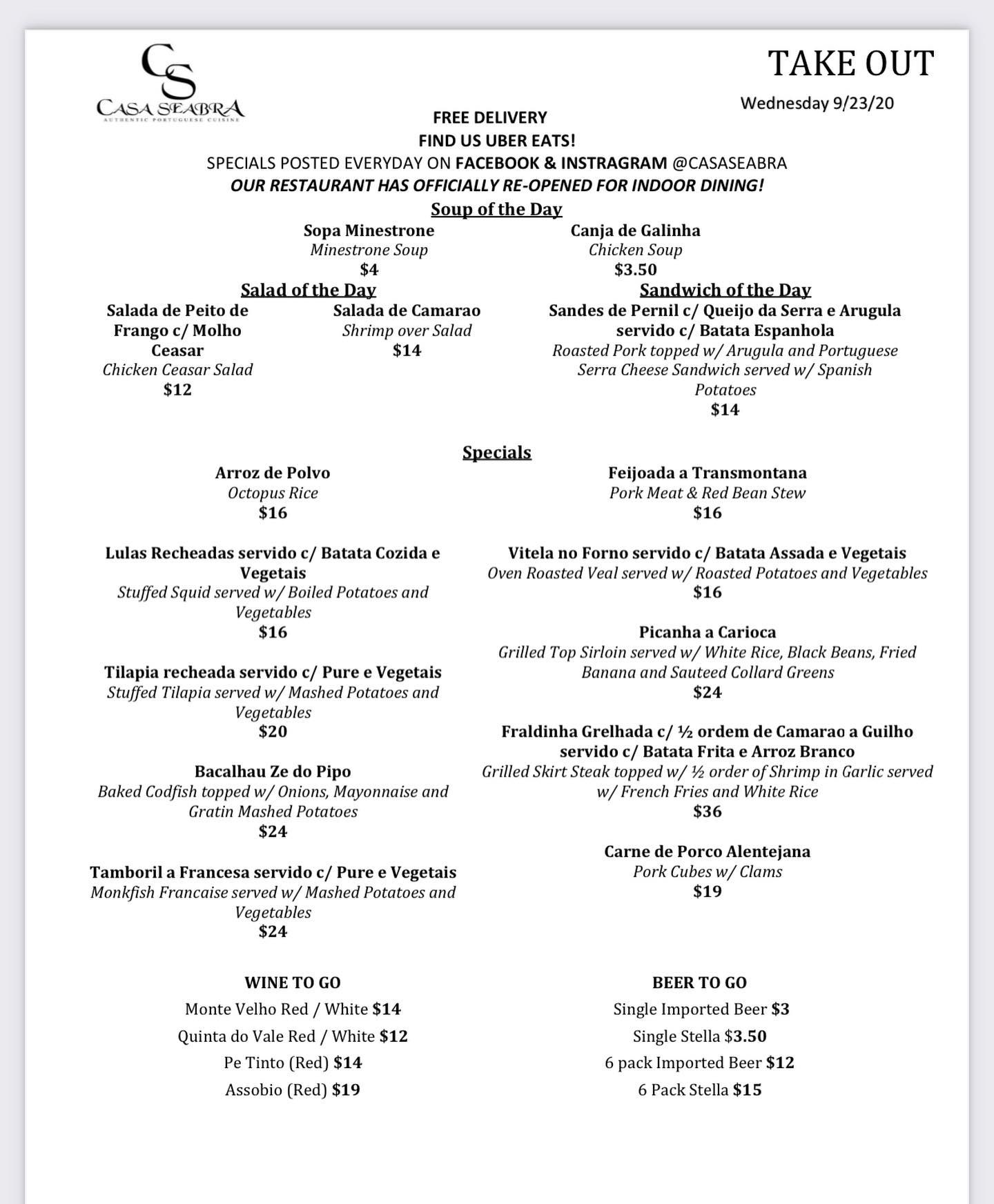 CS
CASA SEABRA
AUTHENTIC PORTUGUESE CUISINE

TAKE OUT

Wednesday 9/23/20

FREE DELIVERY
FIND US UBER EATS!
SPECIALS POSTED EVERYDAY ON FACEBOOK & INSTRAGRAM @CASASEABRA
OUR RESTAURANT HAS OFFICIALLY RE-OPENED FOR INDOOR DINING!

Soup of the Day

Sopa Minestrone
Minestrone Soup
$4

Canja de Galinha
Chicken Soup
$3.50

Salad of the Day

Salada de Peito de Frango c/ Molho Ceasar
Chicken Ceasar Salad
$12

Salada de Camarao
Shrimp over Salad
$14

Sandwich of the Day

Sandes de Pernil c/ Queijo da Serra e Arugula servido c/ Batata Espanhola
Roasted Pork topped w/ Arugula and Portuguese Serra Cheese Sandwich served w/ Spanish Potatoes
$14

Specials

Arroz de Polvo
Octopus Rice
$16

Lulas Recheadas servido c/ Batata Cozida e Vegetais
Stuffed Squid served w/ Boiled Potatoes and Vegetables
$16

Tilapia recheada servido c/ Pure e Vegetais
Stuffed Tilapia served w/ Mashed Potatoes and Vegetables
$20

Bacalhau Ze do Pipo
Baked Codfish topped w/ Onions, Mayonnaise and Gratin Mashed Potatoes
$24

Tamboril a Francesa servido c/ Pure e Vegetais
Monkfish Francaise served w/ Mashed Potatoes and Vegetables
$24

Feijoada a Transmontana
Pork Meat & Red Bean Stew
$16

Vitela no Forno servido c/ Batata Assada e Vegetais
Oven Roasted Veal served w/ Roasted Potatoes and Vegetables
$16

Picanha a Carioca
Grilled Top Sirloin served w/ White Rice, Black Beans, Fried Banana and Sauteed Collard Greens
$24

Fraldinha Grelhada c/ ½ ordem de Camarao a Guilho servido c/ Batata Frita e Arroz Branco
Grilled Skirt Steak topped w/ ½ order of Shrimp in Garlic served w/ French Fries and White Rice
$36

Carne de Porco Alentejana
Pork Cubes w/ Clams
$19

WINE TO GO
Monte Velho Red / White $14
Quinta do Vale Red / White $12
Pe Tinto (Red) $14
Assobio (Red) $19

BEER TO GO
Single Imported Beer $3
Single Stella $3.50
6 pack Imported Beer $12
6 Pack Stella $15